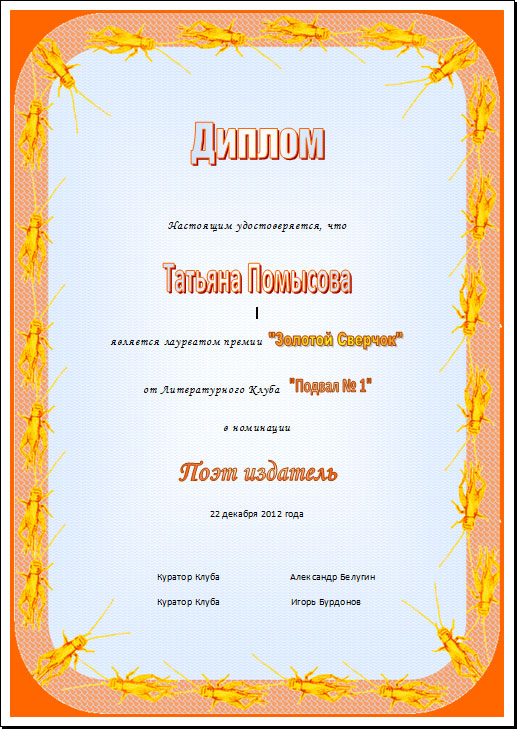 Диплом

Настоящим удостоверяется, что

Татьяна Помысова

является лауреатом премии "Золотой Сверчок"

от Литературного Клуба "Подвал № 1"

в номинации

Поэт издатель

22 декабря 2012 года

Куратор Клуба Александр Белугин

Куратор Клуба Игорь Бурдонов